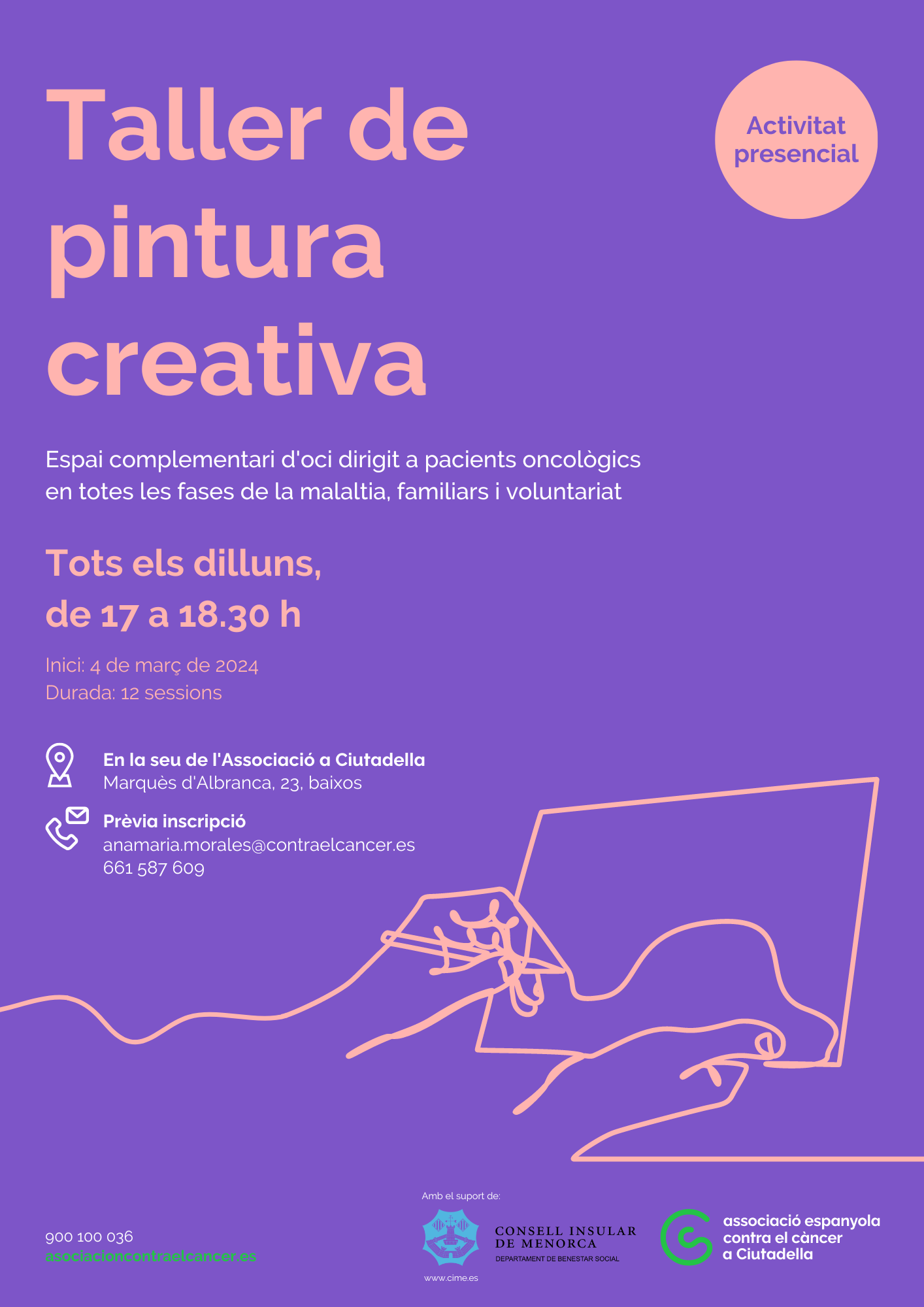 Taller de pintura creativa

Activitat presencial

Espai complementari d'oci dirigit a pacients oncològics en totes les fases de la malaltia, familiars i voluntariat

Tots els dilluns,
de 17 a 18.30 h

Inici: 4 de març de 2024
Durada: 12 sessions

En la seu de l'Associació a Ciutadella
Marquès d'Albranca, 23, baixos

Prèvia inscripció
anamaria.morales@contraelcancer.es
661 587 609

900 100 036
asociacioncontraelcancer.es

Amb el suport de:

CONSELL INSULAR
DE MENORCA
DEPARTAMENT DE BENESTAR SOCIAL

www.cime.es

associació espanyola
contra el càncer
a Ciutadella